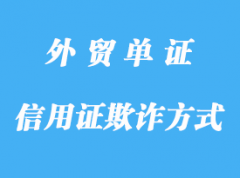 外贸单证

信用证欺诈方式